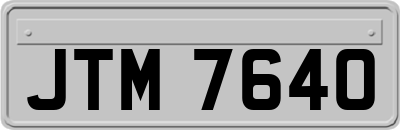 JTM 7640